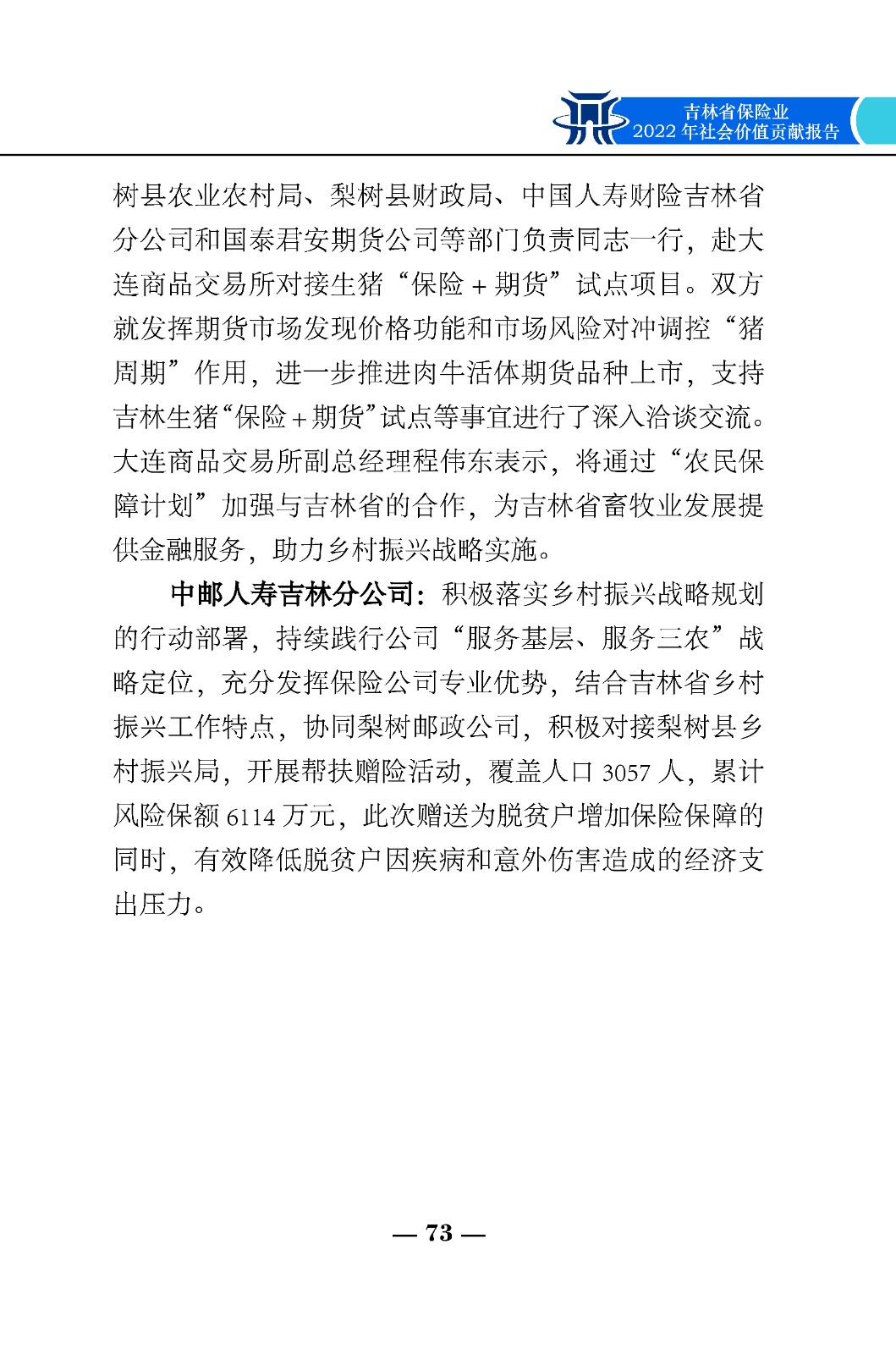 吉林省保险业
2022 年社会价值贡献报告

树县农业农村局、梨树县财政局、中国人寿财险吉林省分公司和国泰君安期货公司等部门负责同志一行，赴大连商品交易所对接生猪“保险 + 期货”试点项目。双方就发挥期货市场发现价格功能和市场风险对冲调控“猪周期”作用，进一步推进肉牛活体期货品种上市，支持吉林生猪“保险 + 期货”试点等事宜进行了深入洽谈交流。大连商品交易所副总经理程伟东表示，将通过“农民保障计划”加强与吉林省的合作，为吉林省畜牧业发展提供金融服务，助力乡村振兴战略实施。

中邮人寿吉林分公司：积极落实乡村振兴战略规划的行动部署，持续践行公司“服务基层、服务三农”战略定位，充分发挥保险公司专业优势，结合吉林省乡村振兴工作特点，协同梨树邮政公司，积极对接梨树县乡村振兴局，开展帮扶赠险活动，覆盖人口 3057 人，累计风险保额 6114 万元，此次赠送为脱贫户增加保险保障的同时，有效降低脱贫户因疾病和意外伤害造成的经济支出压力。

— 73 —